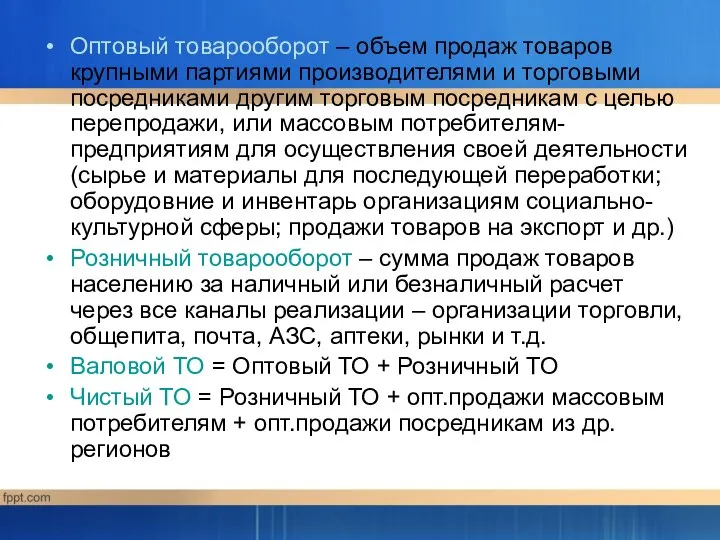 • Оптовый товарооборот – объем продаж товаров крупными партиями производителями и торговыми посредниками другим торговым посредникам с целью перепродажи, или массовым потребителям-предприятиям для осуществления своей деятельности (сырье и материалы для последующей переработки; оборудовние и инвентарь организациям социально-культурной сферы; продажи товаров на экспорт и др.)
• Розничный товарооборот – сумма продаж товаров населению за наличный или безналичный расчет через все каналы реализации – организации торговли, общепита, почта, АЗС, аптеки, рынки и т.д.
• Валовой ТО = Оптовый ТО + Розничный ТО
• Чистый ТО = Розничный ТО + опт.продажи массовым потребителям + опт.продажи посредникам из др. регионов

fppt.com